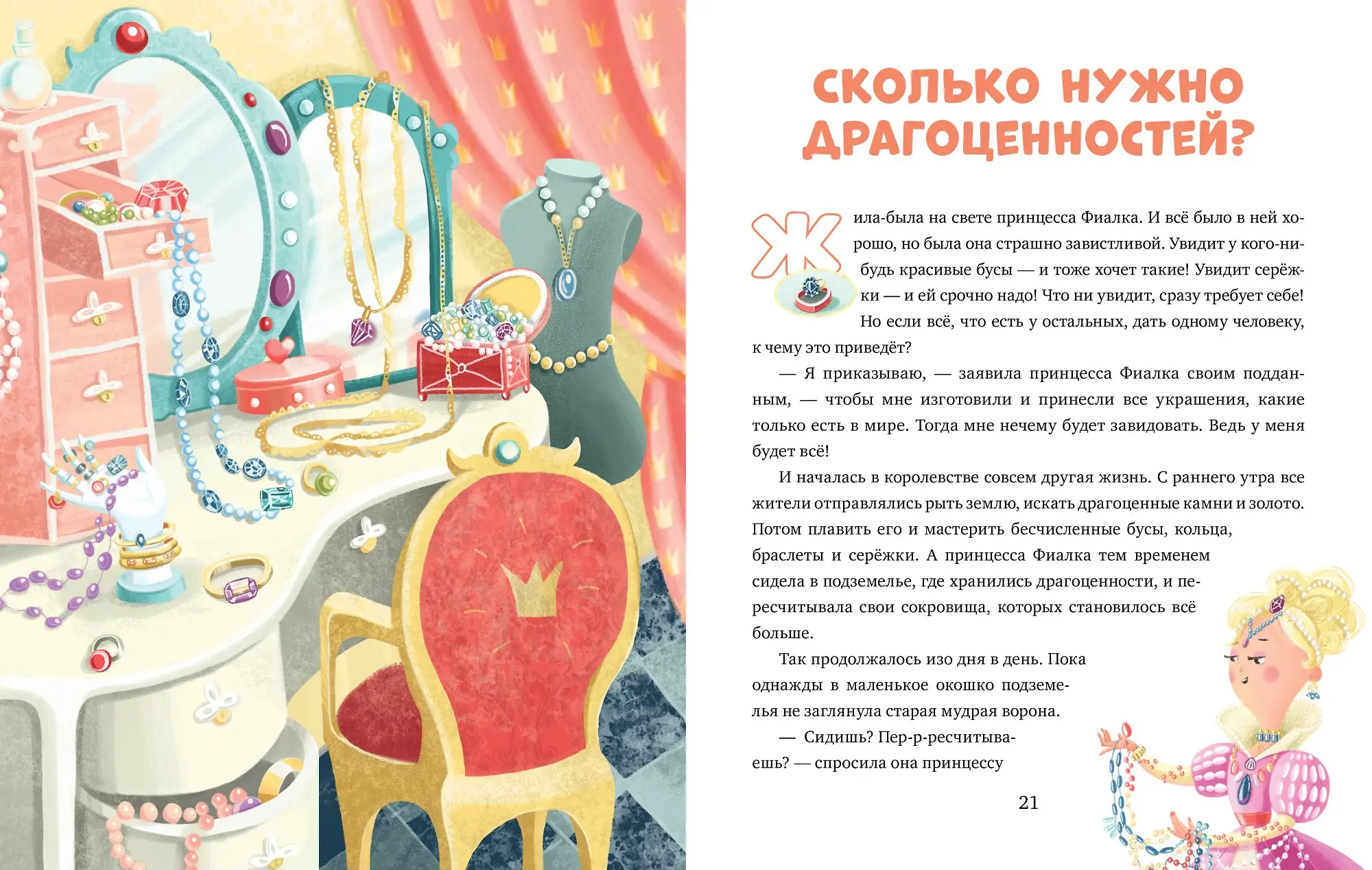 СКОЛЬКО НУЖНО ДРАГОЦЕННОСТЕЙ?

Жила-была на свете принцесса Фиалка. И всё было в ней хорошо, но была она страшно завистливой. Увидит у кого-нибудь красивые бусы — и тоже хочет такие! Увидит серёжки — и ей срочно надо! Что ни увидит, сразу требует себе! Но если всё, что есть у остальных, дать одному человеку, к чему это приведёт?

— Я приказываю, — заявила принцесса Фиалка своим подданным, — чтобы мне изготовили и принесли все украшения, какие только есть в мире. Тогда мне нечему будет завидовать. Ведь у меня будет всё!

И началась в королевстве совсем другая жизнь. С раннего утра все жители отправлялись рыть землю, искать драгоценные камни и золото. Потом плавить его и мастерить бесчисленные бусы, кольца, браслеты и серёжки. А принцесса Фиалка тем временем сидела в подземелье, где хранились драгоценности, и пересчитывала свои сокровища, которых становилось всё больше.

Так продолжалось изо дня в день. Пока однажды в маленькое окошко подземелья не заглянула старая мудрая ворона.

— Сидишь? Пер-р-ресчитываешь? — спросила она принцессу

21